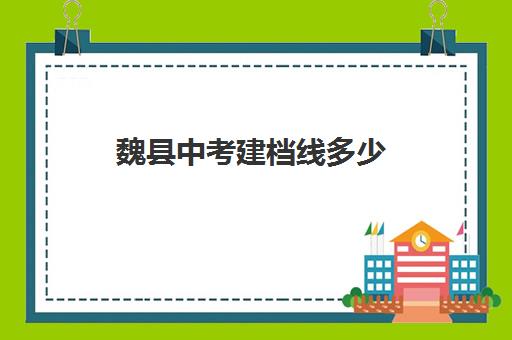 魏县中考建档线多少